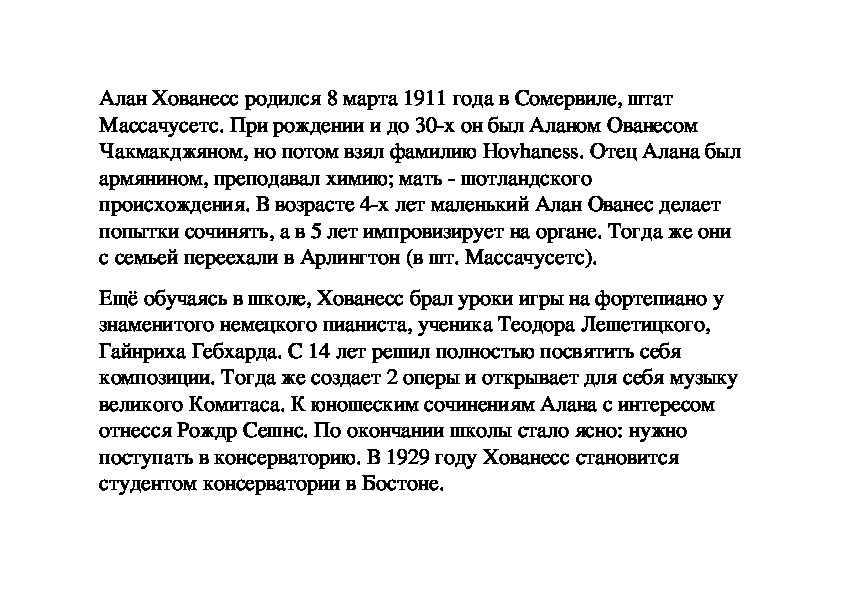 Алан Хованесс родился 8 марта 1911 года в Сомервиле, штат Массачусетс. При рождении и до 30-х он был Аланом Ованесом Чакмакджяном, но потом взял фамилию Hovhaness. Отец Алана был армянином, преподавал химию; мать - шотландского происхождения. В возрасте 4-х лет маленький Алан Ованес делает попытки сочинять, а в 5 лет импровизирует на органе. Тогда же они с семьей переехали в Арлингтон (в шт. Массачусетс).

Ещё обучаясь в школе, Хованесс брал уроки игры на фортепиано у знаменитого немецкого пианиста, ученика Теодора Лешетицкого, Гайнриха Гебхарда. С 14 лет решил полностью посвятить себя композиции. Тогда же создает 2 оперы и открывает для себя музыку великого Комитаса. К юношеским сочинениям Алана с интересом отнесся Рождр Сешнс. По окончании школы стало ясно: нужно поступать в консерваторию. В 1929 году Хованесс становится студентом консерватории в Бостоне.